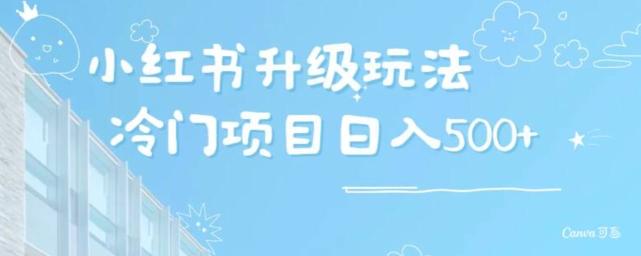 小红书升级玩法
冷门项目日入500+

Canva可画